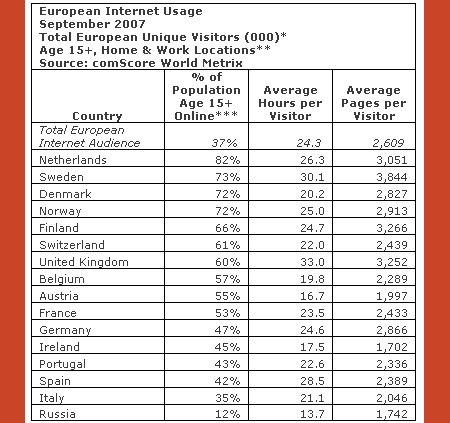 European Internet Usage
September 2007
Total European Unique Visitors (000)*
Age 15+, Home & Work Locations**
Source: comScore World Metrix

| Country | % of Population Age 15+ Online*** | Average Hours per Visitor | Average Pages per Visitor |
|---|---|---|---|
| Total European Internet Audience | 37% | 24.3 | 2,609 |
| Netherlands | 82% | 26.3 | 3,051 |
| Sweden | 73% | 30.1 | 3,844 |
| Denmark | 72% | 20.2 | 2,827 |
| Norway | 72% | 25.0 | 2,913 |
| Finland | 66% | 24.7 | 3,266 |
| Switzerland | 61% | 22.0 | 2,439 |
| United Kingdom | 60% | 33.0 | 3,252 |
| Belgium | 57% | 19.8 | 2,289 |
| Austria | 55% | 16.7 | 1,997 |
| France | 53% | 23.5 | 2,433 |
| Germany | 47% | 24.6 | 2,866 |
| Ireland | 45% | 17.5 | 1,702 |
| Portugal | 43% | 22.6 | 2,336 |
| Spain | 42% | 28.5 | 2,389 |
| Italy | 35% | 21.1 | 2,046 |
| Russia | 12% | 13.7 | 1,742 |